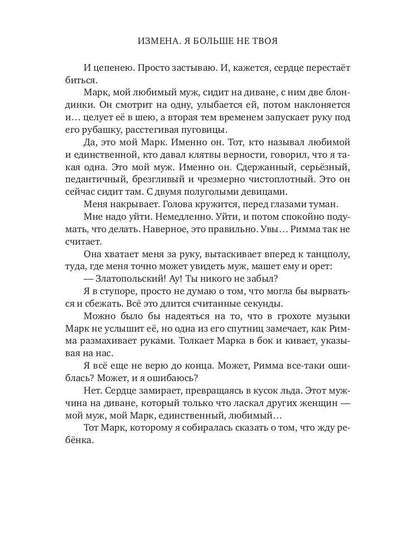 ИЗМЕНА. Я БОЛЬШЕ НЕ ТВОЯ

И цепенею. Просто застываю. И, кажется, сердце перестаёт биться.

Марк, мой любимый муж, сидит на диване, с ним две блондинки. Он смотрит на одну, улыбается ей, потом наклоняется и… целует её в шею, а вторая тем временем запускает руку под его рубашку, расстегивая пуговицы.

Да, это мой Марк. Именно он. Тот, кто называл любимой и единственной, кто давал клятвы верности, говорил, что я такая одна. Это мой муж. Именно он. Сдержанный, серьёзный, педантичный, брезгливый и чрезмерно чистоплотный. Это он сейчас сидит там. С двумя полуголыми девицами.

Меня накрывает. Голова кружится, перед глазами туман.

Мне надо уйти. Немедленно. Уйти, и потом спокойно подумать, что делать. Наверное, это правильно. Увы… Римма так не считает.

Она хватает меня за руку, вытаскивает вперед к танцполу, туда, где меня точно может увидеть муж, машет ему и орет:

— Златопольский! Ау! Ты никого не забыл?

Я в ступоре, просто не думаю о том, что могла бы вырваться и сбежать. Всё это длится считанные секунды.

Можно было бы надеяться на то, что в грохоте музыки Марк не услышит её, но одна из его спутниц замечает, как Римма размахивает руками. Толкает Марка в бок и кивает, указывая на нас.

Я всё еще не верю до конца. Может, Римма все-таки ошиблась? Может, и я ошибаюсь?

Нет. Сердце замирает, превращаясь в кусок льда. Этот мужчина на диване, который только что ласкал других женщин — мой муж, мой Марк, единственный, любимый…

Тот Марк, которому я собиралась сказать о том, что жду ребёнка.